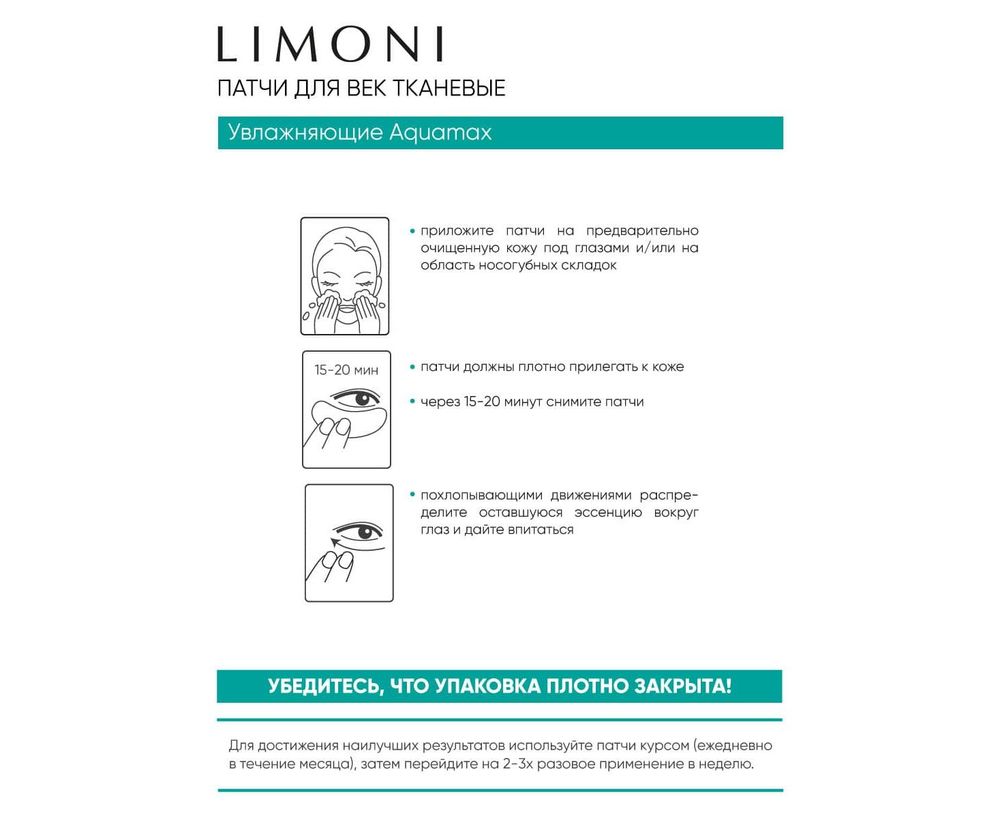 LIMONI

ПАТЧИ ДЛЯ ВЕК ТКАНЕВЫЕ

Увлажняющие Aquamax

• приложите патчи на предварительно очищенную кожу под глазами и/или на область носогубных складок

15-20 мин

• патчи должны плотно прилегать к коже

• через 15-20 минут снимите патчи

• похлопывающими движениями распределите оставшуюся эссенцию вокруг глаз и дайте впитаться

УБЕДИТЕСЬ, ЧТО УПАКОВКА ПЛОТНО ЗАКРЫТА!

Для достижения наилучших результатов используйте патчи курсом (ежедневно в течение месяца), затем перейдите на 2-3х разовое применение в неделю.